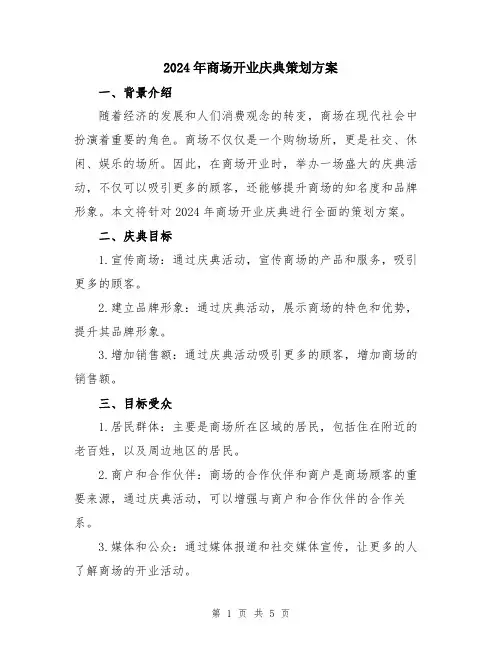 2024年商场开业庆典策划方案

一、背景介绍

随着经济的发展和人们消费观念的转变，商场在现代社会中扮演着重要的角色。商场不仅仅是一个购物场所，更是社交、休闲、娱乐的场所。因此，在商场开业时，举办一场盛大的庆典活动，不仅可以吸引更多的顾客，还能够提升商场的知名度和品牌形象。本文将针对2024年商场开业庆典进行全面的策划方案。

二、庆典目标

1.宣传商场：通过庆典活动，宣传商场的产品和服务，吸引更多的顾客。

2.建立品牌形象：通过庆典活动，展示商场的特色和优势，提升其品牌形象。

3.增加销售额：通过庆典活动吸引更多的顾客，增加商场的销售额。

三、目标受众

1.居民群体：主要是商场所在区域的居民，包括住在附近的老百姓，以及周边地区的居民。

2.商户和合作伙伴：商场的合作伙伴和商户是商场顾客的重要来源，通过庆典活动，可以增强与商户和合作伙伴的合作关系。

3.媒体和公众：通过媒体报道和社交媒体宣传，让更多的人了解商场的开业活动。

第 1 页 共 5 页